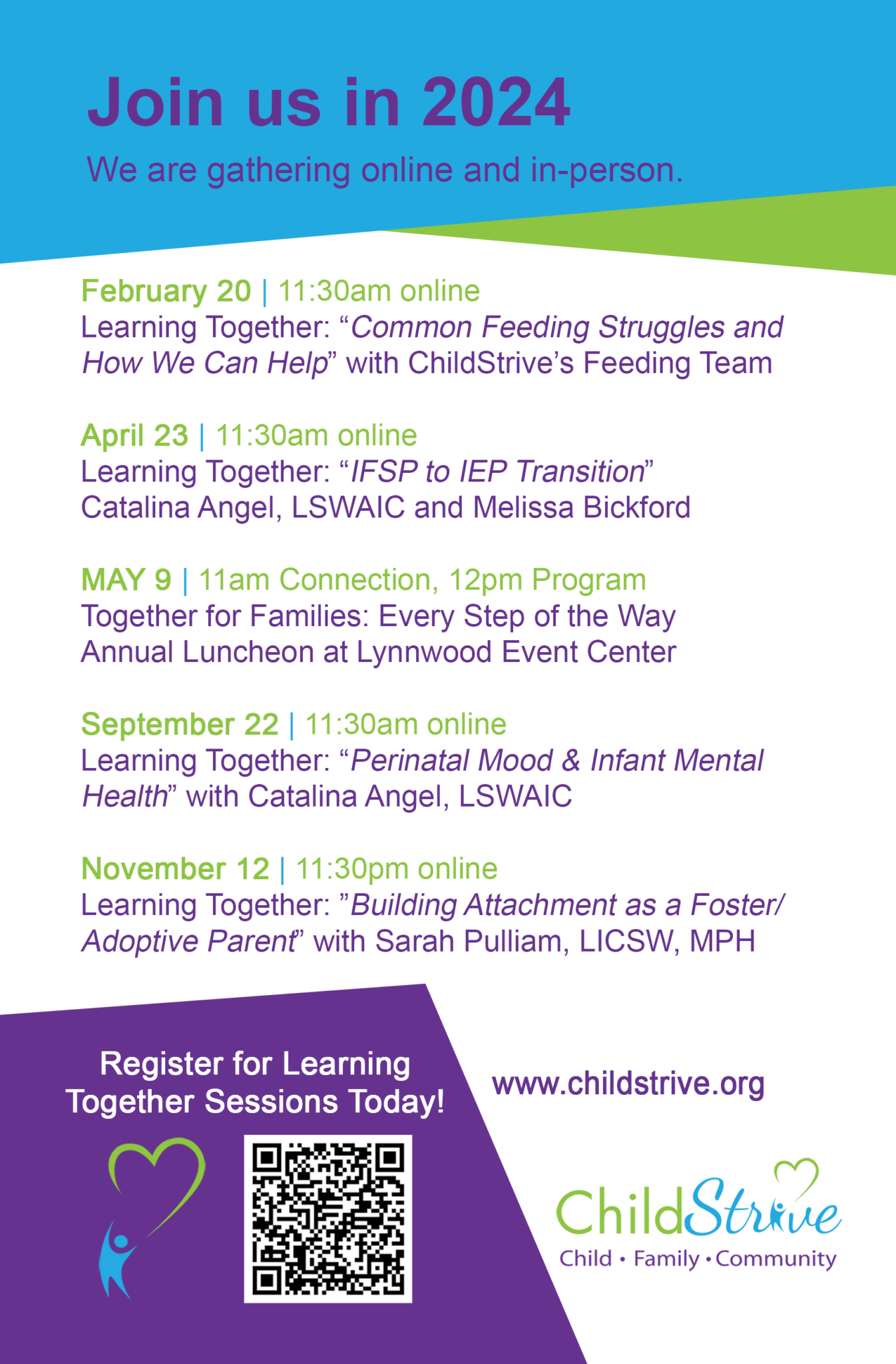 Join us in 2024

We are gathering online and in-person.

February 20 | 11:30am online
Learning Together: “Common Feeding Struggles and How We Can Help” with ChildStrive’s Feeding Team

April 23 | 11:30am online
Learning Together: “IFSP to IEP Transition”
Catalina Angel, LSWAIC and Melissa Bickford

MAY 9 | 11am Connection, 12pm Program
Together for Families: Every Step of the Way
Annual Luncheon at Lynnwood Event Center

September 22 | 11:30am online
Learning Together: “Perinatal Mood & Infant Mental Health” with Catalina Angel, LSWAIC

November 12 | 11:30pm online
Learning Together: ”Building Attachment as a Foster/ Adoptive Parent” with Sarah Pulliam, LICSW, MPH

Register for Learning Together Sessions Today!

www.childstrive.org

ChildStrive
Child • Family • Community